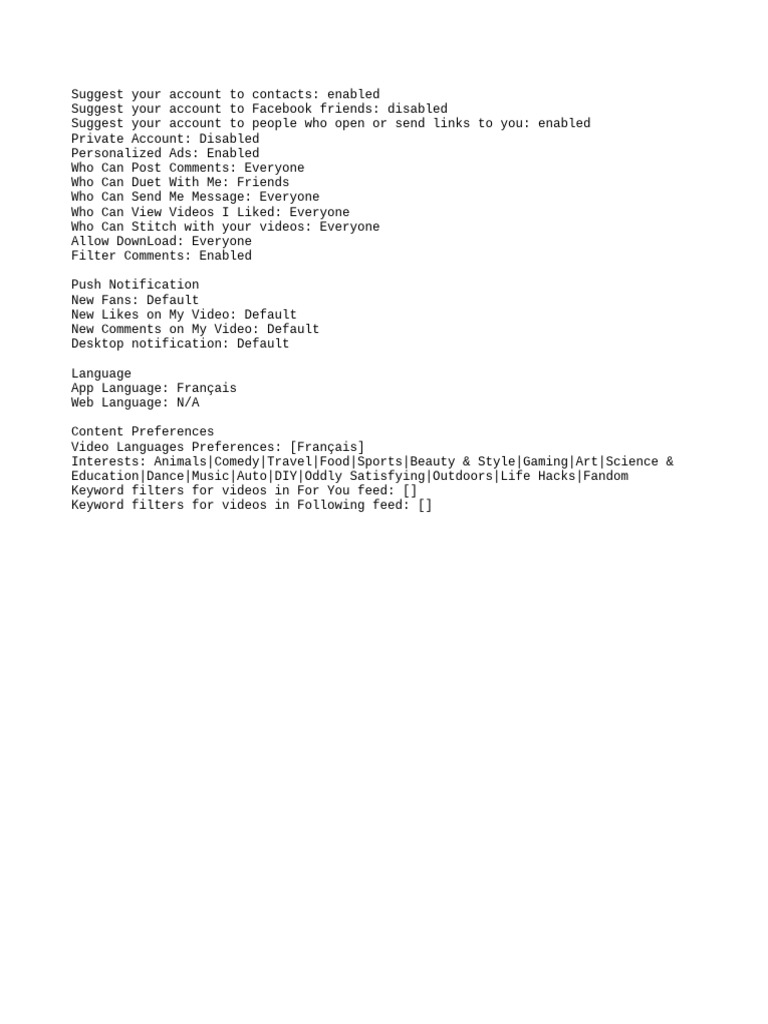 Suggest your account to contacts: enabled
Suggest your account to Facebook friends: disabled
Suggest your account to people who open or send links to you: enabled
Private Account: Disabled
Personalized Ads: Enabled
Who Can Post Comments: Everyone
Who Can Duet With Me: Friends
Who Can Send Me Message: Everyone
Who Can View Videos I Liked: Everyone
Who Can Stitch with your videos: Everyone
Allow DownLoad: Everyone
Filter Comments: Enabled

Push Notification
New Fans: Default
New Likes on My Video: Default
New Comments on My Video: Default
Desktop notification: Default

Language
App Language: Français
Web Language: N/A

Content Preferences
Video Languages Preferences: [Français]
Interests: Animals|Comedy|Travel|Food|Sports|Beauty & Style|Gaming|Art|Science & Education|Dance|Music|Auto|DIY|Oddly Satisfying|Outdoors|Life Hacks|Fandom
Keyword filters for videos in For You feed: []
Keyword filters for videos in Following feed: []